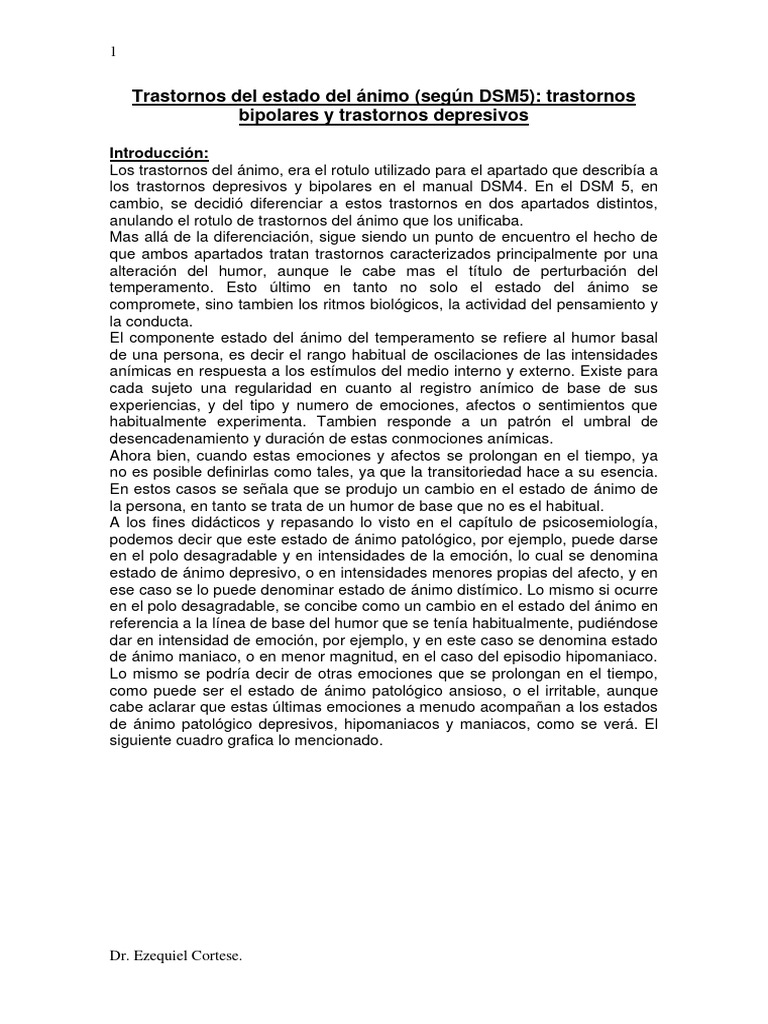 1

Trastornos del estado del ánimo (según DSM5): trastornos bipolares y trastornos depresivos

Introducción:
Los trastornos del ánimo, era el rotulo utilizado para el apartado que describía a los trastornos depresivos y bipolares en el manual DSM4. En el DSM 5, en cambio, se decidió diferenciar a estos trastornos en dos apartados distintos, anulando el rotulo de trastornos del ánimo que los unificaba.
Mas allá de la diferenciación, sigue siendo un punto de encuentro el hecho de que ambos apartados tratan trastornos caracterizados principalmente por una alteración del humor, aunque le cabe mas el título de perturbación del temperamento. Esto último en tanto no solo el estado del ánimo se compromete, sino tambien los ritmos biológicos, la actividad del pensamiento y la conducta.
El componente estado del ánimo del temperamento se refiere al humor basal de una persona, es decir el rango habitual de oscilaciones de las intensidades anímicas en respuesta a los estímulos del medio interno y externo. Existe para cada sujeto una regularidad en cuanto al registro anímico de base de sus experiencias, y del tipo y numero de emociones, afectos o sentimientos que habitualmente experimenta. Tambien responde a un patrón el umbral de desencadenamiento y duración de estas conmociones anímicas.
Ahora bien, cuando estas emociones y afectos se prolongan en el tiempo, ya no es posible definirlas como tales, ya que la transitoriedad hace a su esencia. En estos casos se señala que se produjo un cambio en el estado de ánimo de la persona, en tanto se trata de un humor de base que no es el habitual.
A los fines didácticos y repasando lo visto en el capítulo de psicosemiología, podemos decir que este estado de ánimo patológico, por ejemplo, puede darse en el polo desagradable y en intensidades de la emoción, lo cual se denomina estado de ánimo depresivo, o en intensidades menores propias del afecto, y en ese caso se lo puede denominar estado de ánimo distímico. Lo mismo si ocurre en el polo desagradable, se concibe como un cambio en el estado del ánimo en referencia a la línea de base del humor que se tenía habitualmente, pudiéndose dar en intensidad de emoción, por ejemplo, y en este caso se denomina estado de ánimo maniaco, o en menor magnitud, en el caso del episodio hipomaniaco.
Lo mismo se podría decir de otras emociones que se prolongan en el tiempo, como puede ser el estado de ánimo patológico ansioso, o el irritable, aunque cabe aclarar que estas últimas emociones a menudo acompañan a los estados de ánimo patológico depresivos, hipomaniacos y maniacos, como se verá. El siguiente cuadro grafica lo mencionado.

Dr. Ezequiel Cortese.